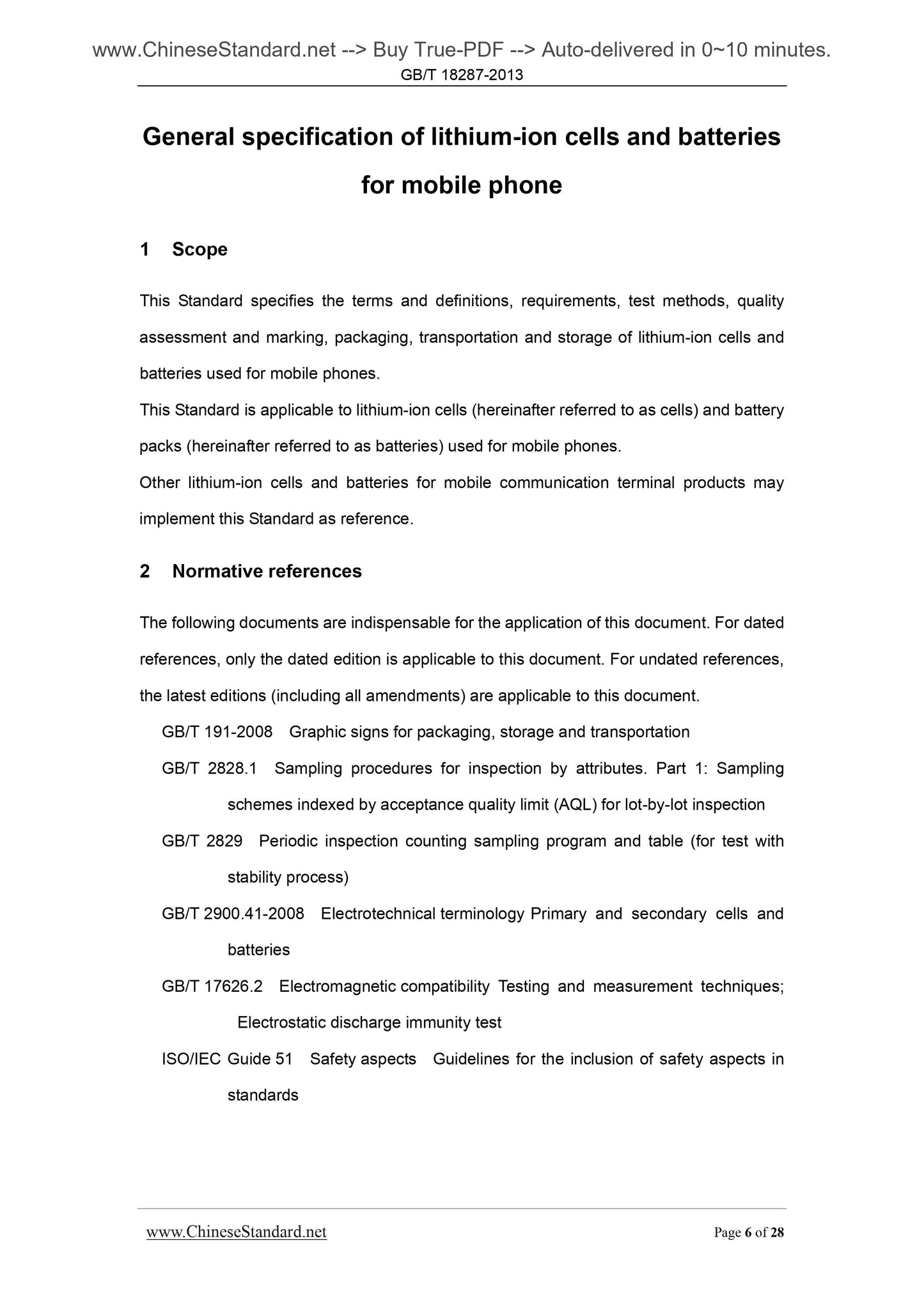 www.ChineseStandard.net --> Buy True-PDF --> Auto-delivered in 0~10 minutes.
GB/T 18287-2013

General specification of lithium-ion cells and batteries for mobile phone

1 Scope

This Standard specifies the terms and definitions, requirements, test methods, quality assessment and marking, packaging, transportation and storage of lithium-ion cells and batteries used for mobile phones.
This Standard is applicable to lithium-ion cells (hereinafter referred to as cells) and battery packs (hereinafter referred to as batteries) used for mobile phones.
Other lithium-ion cells and batteries for mobile communication terminal products may implement this Standard as reference.

2 Normative references

The following documents are indispensable for the application of this document. For dated references, only the dated edition is applicable to this document. For undated references, the latest editions (including all amendments) are applicable to this document.

GB/T 191-2008 Graphic signs for packaging, storage and transportation

GB/T 2828.1 Sampling procedures for inspection by attributes. Part 1: Sampling schemes indexed by acceptance quality limit (AQL) for lot-by-lot inspection

GB/T 2829 Periodic inspection counting sampling program and table (for test with stability process)

GB/T 2900.41-2008 Electrotechnical terminology Primary and secondary cells and batteries

GB/T 17626.2 Electromagnetic compatibility Testing and measurement techniques; Electrostatic discharge immunity test

ISO/IEC Guide 51 Safety aspects Guidelines for the inclusion of safety aspects in standards

www.ChineseStandard.net Page 6 of 28